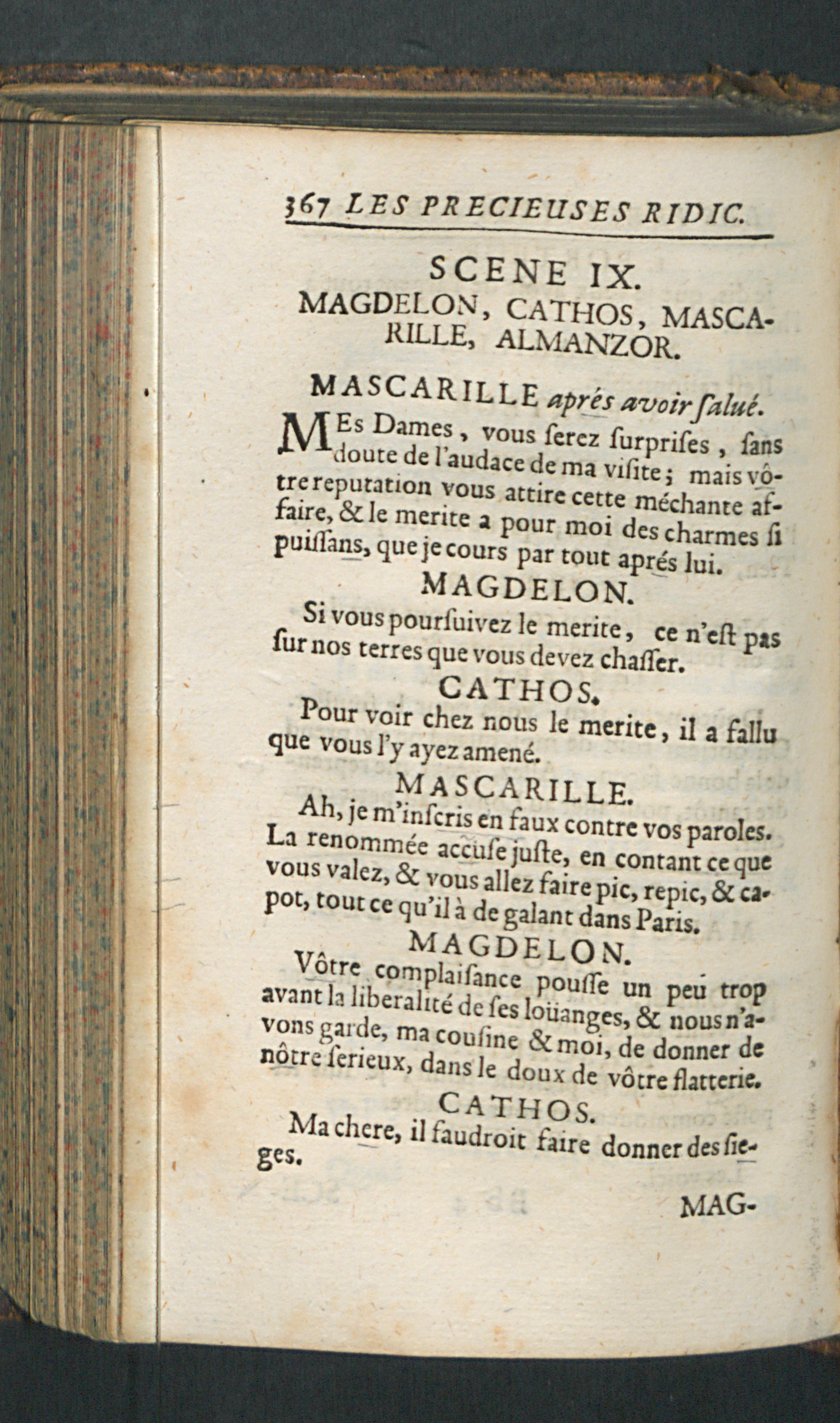 367 LES PRECIEUSES RIDIC.

SCENE IX.
MAGDELON, CATHOS, MASCARILLE, ALMANZOR.

MASCARILLE aprés avoir ſalué.

MEs Dames, vous ſerez ſurpriſes, ſans doute de l'audace de ma viſite; mais vôtre reputation vous attire cette méchante affaire, & le merite a pour moi des charmes ſi puiſſans, que je cours par tout aprés lui.

MAGDELON.

Si vous pourſuivez le merite, ce n'eſt pas ſur nos terres que vous devez chaſſer.

CATHOS.

Pour voir chez nous le merite, il a fallu que vous l'y ayez amené.

MASCARILLE.

Ah, je m'inſcris en faux contre vos paroles. La renommée accuſe juſte, en contant ce que vous valez, & vous allez faire pic, repic, & capot, tout ce qu'il à de galant dans Paris.

MAGDELON.

Vôtre complaiſance pouſſe un peu trop avant la liberalité de ſes loüanges, & nous n'avons garde, ma couſine & moi, de donner de nôtre ſerieux, dans le doux de vôtre flatterie.

CATHOS.

Ma chere, il faudroit faire donner des ſieges.

MAG-